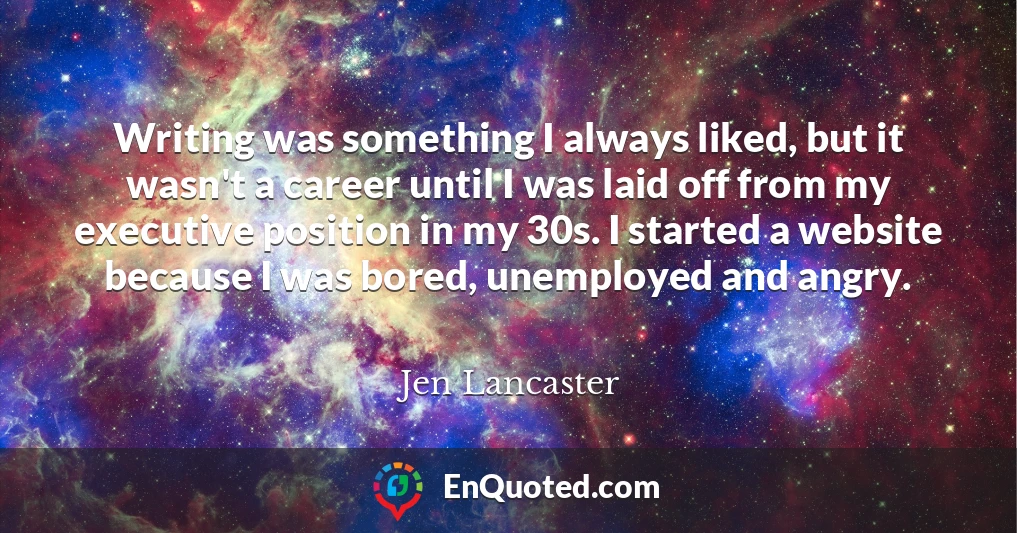 Writing was something I always liked, but it wasn't a career until I was laid off from my executive position in my 30s. I started a website because I was bored, unemployed and angry.

Jen Lancaster

EnQuoted.com